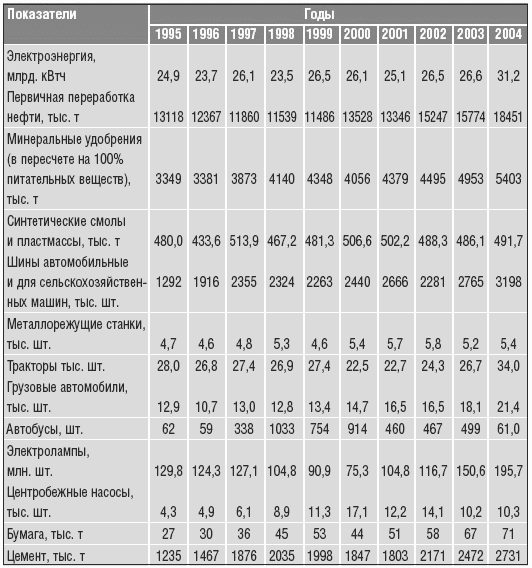 | Показатели | Годы | | | | | | | | | |
|---|---|---|---|---|---|---|---|---|---|---|
| | 1995 | 1996 | 1997 | 1998 | 1999 | 2000 | 2001 | 2002 | 2003 | 2004 |
| Электроэнергия, млрд. кВтч | 24,9 | 23,7 | 26,1 | 23,5 | 26,5 | 26,1 | 25,1 | 26,5 | 26,6 | 31,2 |
| Первичная переработка нефти, тыс. т | 13118 | 12367 | 11860 | 11539 | 11486 | 13528 | 13346 | 15247 | 15774 | 18451 |
| Минеральные удобрения (в пересчете на 100% питательных веществ), тыс. т | 3349 | 3381 | 3873 | 4140 | 4348 | 4056 | 4379 | 4495 | 4953 | 5403 |
| Синтетические смолы и пластмассы, тыс. т | 480,0 | 433,6 | 513,9 | 467,2 | 481,3 | 506,6 | 502,2 | 488,3 | 486,1 | 491,7 |
| Шины автомобильные и для сельскохозяйственных машин, тыс. шт. | 1292 | 1916 | 2355 | 2324 | 2263 | 2440 | 2666 | 2281 | 2765 | 3198 |
| Металлорежущие станки, тыс. шт. | 4,7 | 4,6 | 4,8 | 5,3 | 4,6 | 5,4 | 5,7 | 5,8 | 5,2 | 5,4 |
| Тракторы тыс. шт. | 28,0 | 26,8 | 27,4 | 26,9 | 27,4 | 22,5 | 22,7 | 24,3 | 26,7 | 34,0 |
| Грузовые автомобили, тыс. шт. | 12,9 | 10,7 | 13,0 | 12,8 | 13,4 | 14,7 | 16,5 | 16,5 | 18,1 | 21,4 |
| Автобусы, шт. | 62 | 59 | 338 | 1033 | 754 | 914 | 460 | 467 | 499 | 61,0 |
| Электролампы, млн. шт. | 129,8 | 124,3 | 127,1 | 104,8 | 90,9 | 75,3 | 104,8 | 116,7 | 150,6 | 195,7 |
| Центробежные насосы, тыс. шт. | 4,3 | 4,9 | 6,1 | 8,9 | 11,3 | 17,1 | 12,2 | 14,1 | 10,2 | 10,3 |
| Бумага, тыс. т | 27 | 30 | 36 | 45 | 53 | 44 | 51 | 58 | 67 | 71 |
| Цемент, тыс. т | 1235 | 1467 | 1876 | 2035 | 1998 | 1847 | 1803 | 2171 | 2472 | 2731 |